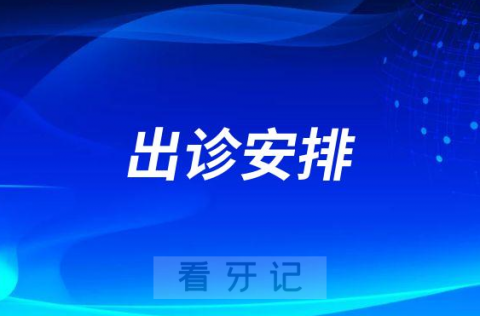 出诊安排

看牙记